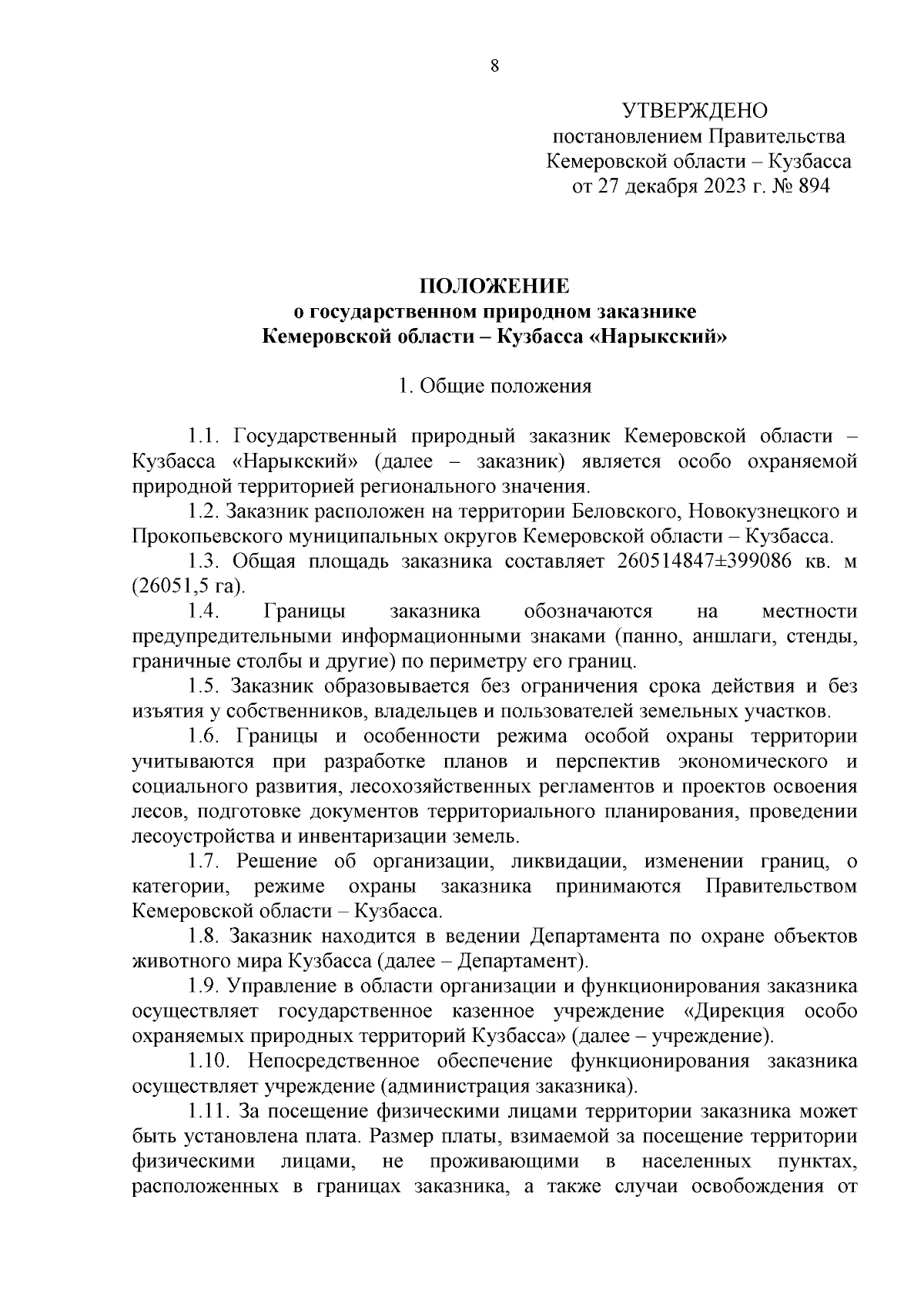 8

УТВЕРЖДЕНО
постановлением Правительства
Кемеровской области – Кузбасса
от 27 декабря 2023 г. № 894

ПОЛОЖЕНИЕ
о государственном природном заказнике
Кемеровской области – Кузбасса «Нарыкский»

1. Общие положения

1.1. Государственный природный заказник Кемеровской области – Кузбасса «Нарыкский» (далее – заказник) является особо охраняемой природной территорией регионального значения.

1.2. Заказник расположен на территории Беловского, Новокузнецкого и Прокопьевского муниципальных округов Кемеровской области – Кузбасса.

1.3. Общая площадь заказника составляет 260514847±399086 кв. м (26051,5 га).

1.4. Границы заказника обозначаются на местности предупредительными информационными знаками (панно, аншлаги, стенды, граничные столбы и другие) по периметру его границ.

1.5. Заказник образовывается без ограничения срока действия и без изъятия у собственников, владельцев и пользователей земельных участков.

1.6. Границы и особенности режима особой охраны территории учитываются при разработке планов и перспектив экономического и социального развития, лесохозяйственных регламентов и проектов освоения лесов, подготовке документов территориального планирования, проведении лесоустройства и инвентаризации земель.

1.7. Решение об организации, ликвидации, изменении границ, о категории, режиме охраны заказника принимаются Правительством Кемеровской области – Кузбасса.

1.8. Заказник находится в ведении Департамента по охране объектов животного мира Кузбасса (далее – Департамент).

1.9. Управление в области организации и функционирования заказника осуществляет государственное казенное учреждение «Дирекция особо охраняемых природных территорий Кузбасса» (далее – учреждение).

1.10. Непосредственное обеспечение функционирования заказника осуществляет учреждение (администрация заказника).

1.11. За посещение физическими лицами территории заказника может быть установлена плата. Размер платы, взимаемой за посещение территории физическими лицами, не проживающими в населенных пунктах, расположенных в границах заказника, а также случаи освобождения от